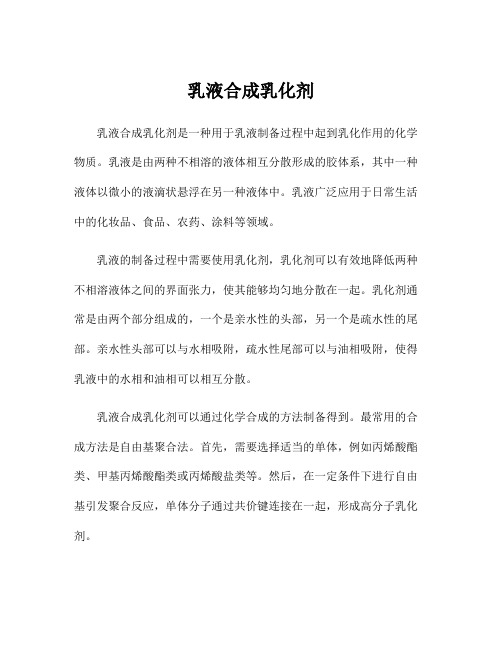 乳液合成乳化剂

乳液合成乳化剂是一种用于乳液制备过程中起到乳化作用的化学物质。乳液是由两种不相溶的液体相互分散形成的胶体系，其中一种液体以微小的液滴状悬浮在另一种液体中。乳液广泛应用于日常生活中的化妆品、食品、农药、涂料等领域。

乳液的制备过程中需要使用乳化剂，乳化剂可以有效地降低两种不相溶液体之间的界面张力，使其能够均匀地分散在一起。乳化剂通常是由两个部分组成的，一个是亲水性的头部，另一个是疏水性的尾部。亲水性头部可以与水相吸附，疏水性尾部可以与油相吸附，使得乳液中的水相和油相可以相互分散。

乳液合成乳化剂可以通过化学合成的方法制备得到。最常用的合成方法是自由基聚合法。首先，需要选择适当的单体，例如丙烯酸酯类、甲基丙烯酸酯类或丙烯酸盐类等。然后，在一定条件下进行自由基引发聚合反应，单体分子通过共价键连接在一起，形成高分子乳化剂。